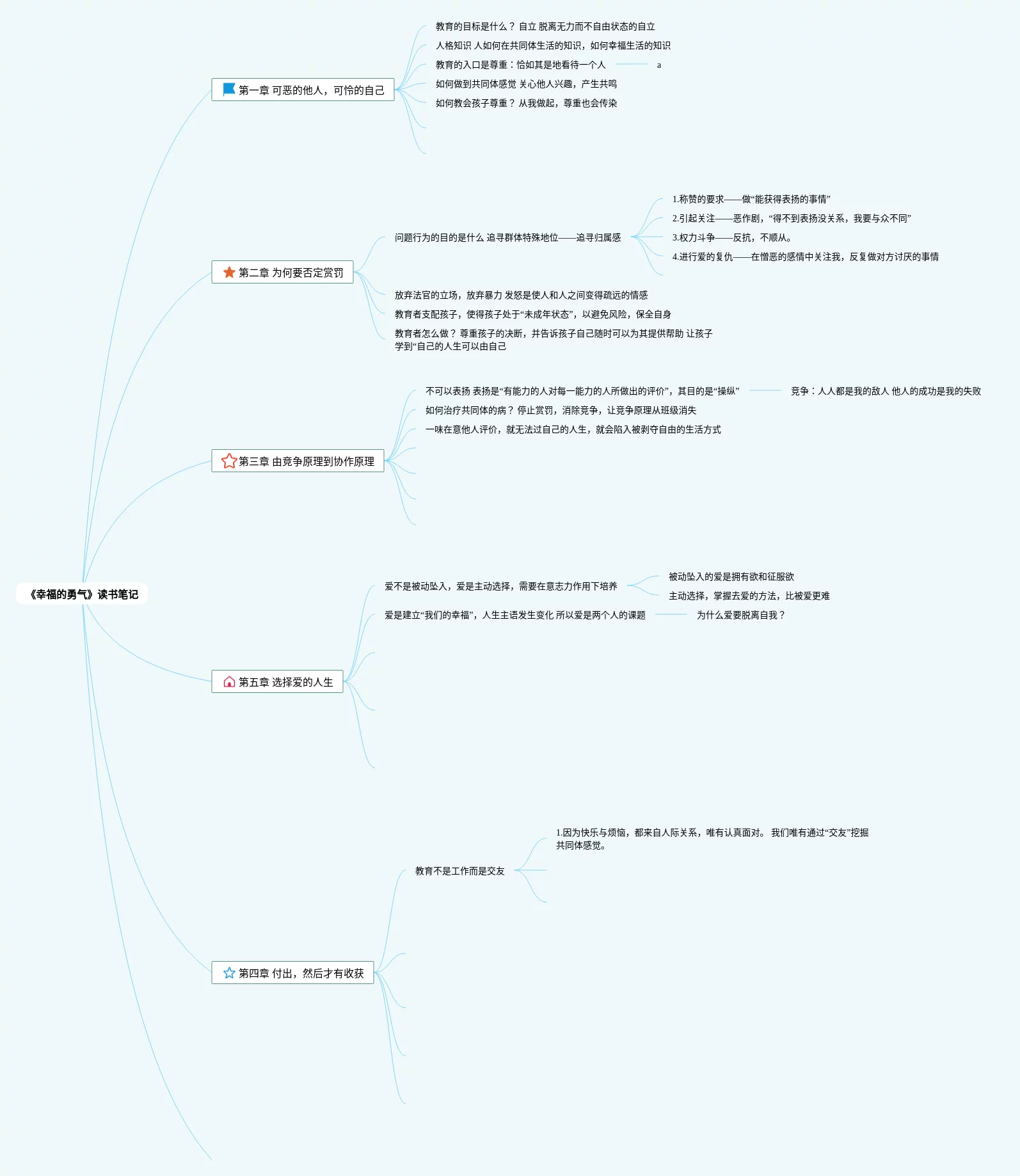 《幸福的勇气》读书笔记

第一章 可恶的他人，可怜的自己

教育的目标是什么？ 自立 脱离无力而不自由状态的自立

人格知识 人如何在共同体生活的知识，如何幸福生活的知识

教育的入口是尊重：恰如其是地看待一个人

a

如何做到共同体感觉 关心他人兴趣，产生共鸣

如何教会孩子尊重？ 从我做起，尊重也会传染

第二章 为何要否定赏罚

问题行为的目的是什么 追寻群体特殊地位——追寻归属感

1.称赞的要求——做“能获得表扬的事情”

2.引起关注——恶作剧，“得不到表扬没关系，我要与众不同”

3.权力斗争——反抗，不顺从。

4.进行爱的复仇——在憎恶的感情中关注我，反复做对方讨厌的事情

放弃法官的立场，放弃暴力 发怒是使人和人之间变得疏远的情感

教育者支配孩子，使得孩子处于“未成年状态”，以避免风险，保全自身

教育者怎么做？ 尊重孩子的决断，并告诉孩子自己随时可以为其提供帮助 让孩子学到“自己的人生可以由自己

第三章 由竞争原理到协作原理

不可以表扬 表扬是“有能力的人对每一能力的人所做出的评价”，其目的是“操纵”

竞争：人人都是我的敌人 他人的成功是我的失败

如何治疗共同体的病？ 停止赏罚，消除竞争，让竞争原理从班级消失

一味在意他人评价，就无法过自己的人生，就会陷入被剥夺自由的生活方式

第五章 选择爱的人生

爱不是被动坠入，爱是主动选择，需要在意志力作用下培养

被动坠入的爱是拥有欲和征服欲

主动选择，掌握去爱的方法，比被爱更难

爱是建立“我们的幸福”，人生主语发生变化 所以爱是两个人的课题

为什么爱要脱离自我？

第四章 付出，然后才有收获

教育不是工作而是交友

1.因为快乐与烦恼，都来自人际关系，唯有认真面对。 我们唯有通过“交友”挖掘共同体感觉。